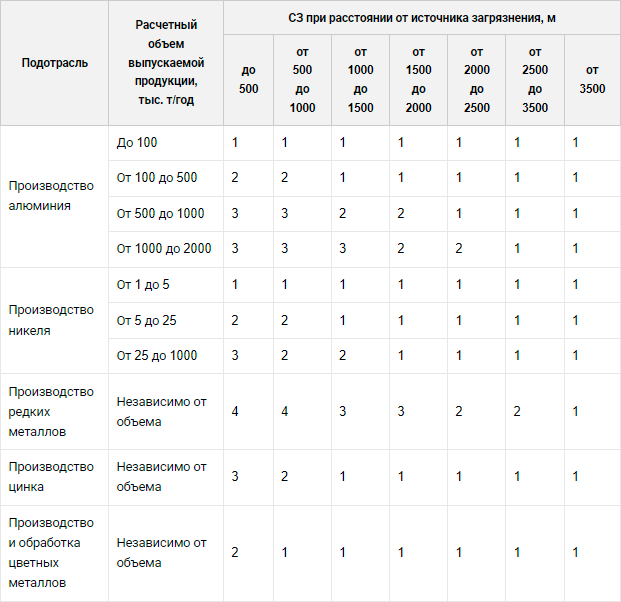 | Подотрасль | Расчетный объем выпускаемой продукции, тыс. т/год | СЗ при расстоянии от источника загрязнения, м | | | | | | |
|---|---|---|---|---|---|---|---|---|
| | | до 500 | от 500 до 1000 | от 1000 до 1500 | от 1500 до 2000 | от 2000 до 2500 | от 2500 до 3500 | от 3500 |
| Производство алюминия | До 100 | 1 | 1 | 1 | 1 | 1 | 1 | 1 |
| | От 100 до 500 | 2 | 2 | 1 | 1 | 1 | 1 | 1 |
| | От 500 до 1000 | 3 | 3 | 2 | 2 | 1 | 1 | 1 |
| | От 1000 до 2000 | 3 | 3 | 3 | 2 | 2 | 1 | 1 |
| Производство никеля | От 1 до 5 | 1 | 1 | 1 | 1 | 1 | 1 | 1 |
| | От 5 до 25 | 2 | 2 | 1 | 1 | 1 | 1 | 1 |
| | От 25 до 1000 | 3 | 2 | 2 | 1 | 1 | 1 | 1 |
| Производство редких металлов | Независимо от объема | 4 | 4 | 3 | 3 | 2 | 2 | 1 |
| Производство цинка | Независимо от объема | 3 | 2 | 1 | 1 | 1 | 1 | 1 |
| Производство и обработка цветных металлов | Независимо от объема | 2 | 1 | 1 | 1 | 1 | 1 | 1 |